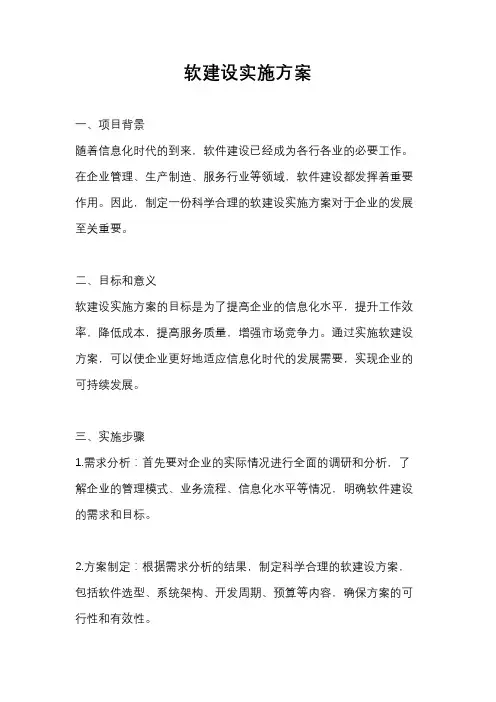 软建设实施方案

一、项目背景

随着信息化时代的到来，软件建设已经成为各行各业的必要工作。在企业管理、生产制造、服务行业等领域，软件建设都发挥着重要作用。因此，制定一份科学合理的软建设实施方案对于企业的发展至关重要。

二、目标和意义

软建设实施方案的目标是为了提高企业的信息化水平，提升工作效率，降低成本，提高服务质量，增强市场竞争力。通过实施软建设方案，可以使企业更好地适应信息化时代的发展需要，实现企业的可持续发展。

三、实施步骤

1.需求分析：首先要对企业的实际情况进行全面的调研和分析，了解企业的管理模式、业务流程、信息化水平等情况，明确软件建设的需求和目标。

2.方案制定：根据需求分析的结果，制定科学合理的软建设方案，包括软件选型、系统架构、开发周期、预算等内容，确保方案的可行性和有效性。